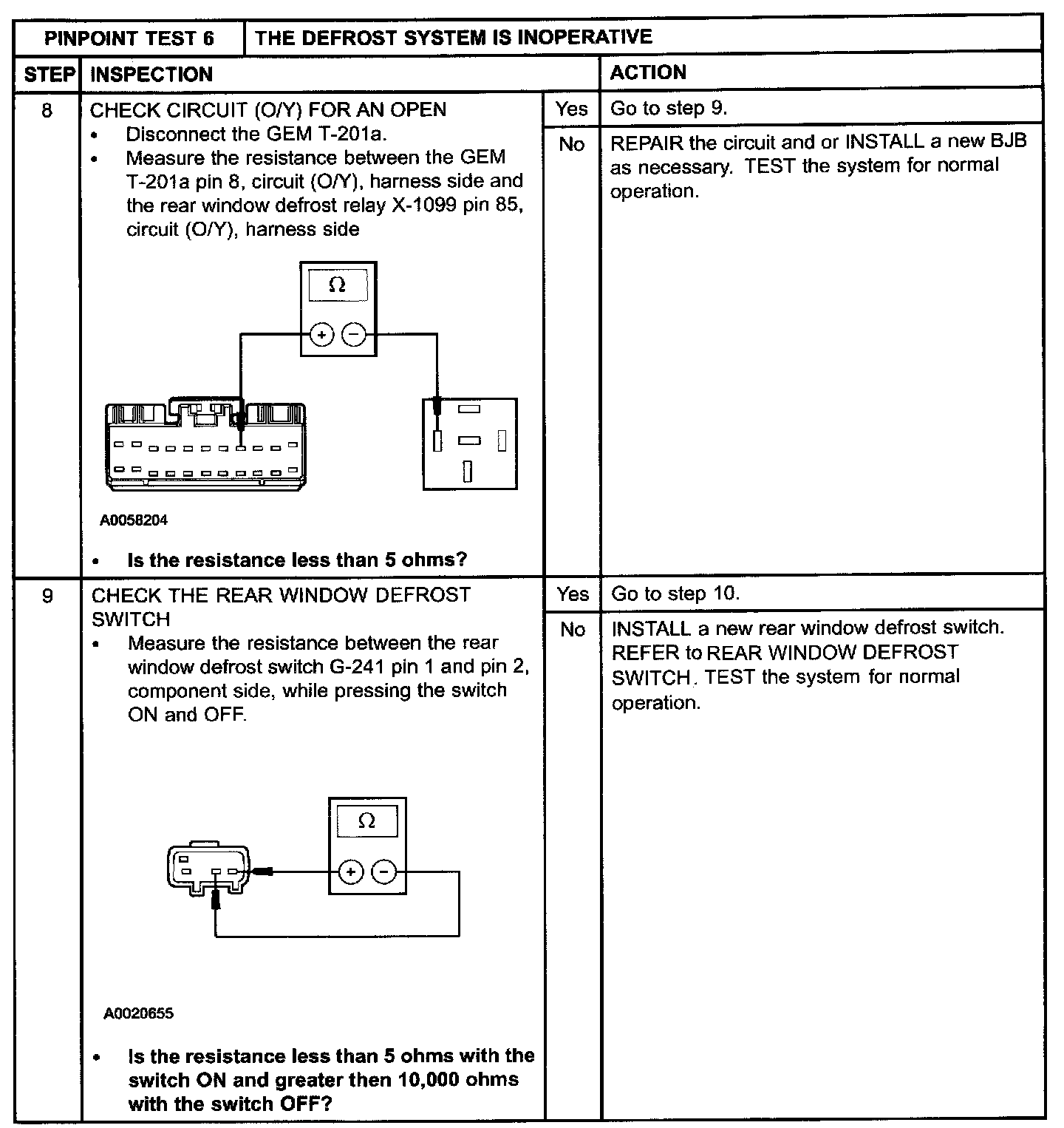 PINPOINT TEST 6 THE DEFROST SYSTEM IS INOPERATIVE

| STEP | INSPECTION | | ACTION |
|---|---|---|---|
| 8 | CHECK CIRCUIT (O/Y) FOR AN OPEN • Disconnect the GEM T-201a. • Measure the resistance between the GEM T-201a pin 8, circuit (O/Y), harness side and the rear window defrost relay X-1099 pin 85, circuit (O/Y), harness side Ω + − A0058204 • Is the resistance less than 5 ohms? | Yes | Go to step 9. |
| | | No | REPAIR the circuit and or INSTALL a new BJB as necessary. TEST the system for normal operation. |
| 9 | CHECK THE REAR WINDOW DEFROST SWITCH • Measure the resistance between the rear window defrost switch G-241 pin 1 and pin 2, component side, while pressing the switch ON and OFF. Ω + − A0020655 • Is the resistance less than 5 ohms with the switch ON and greater then 10,000 ohms with the switch OFF? | Yes | Go to step 10. |
| | | No | INSTALL a new rear window defrost switch. REFER to REAR WINDOW DEFROST SWITCH. TEST the system for normal operation. |